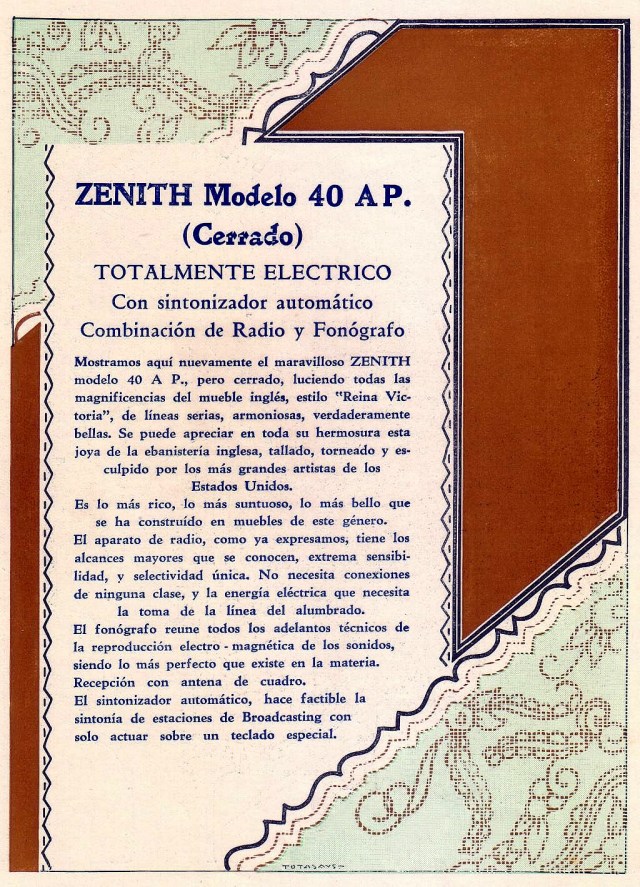 ZENITH Modelo 40 A P.
(Cerrado)

TOTALMENTE ELECTRICO
Con sintonizador automático
Combinación de Radio y Fonógrafo

Mostramos aquí nuevamente el maravilloso ZENITH modelo 40 A P., pero cerrado, luciendo todas las magnificencias del mueble inglés, estilo "Reina Victoria", de líneas serias, armoniosas, verdaderamente bellas. Se puede apreciar en toda su hermosura esta joya de la ebanistería inglesa, tallado, torneado y esculpido por los más grandes artistas de los Estados Unidos.
Es lo más rico, lo más suntuoso, lo más bello que se ha construído en muebles de este género.
El aparato de radio, como ya expresamos, tiene los alcances mayores que se conocen, extrema sensibilidad, y selectividad única. No necesita conexiones de ninguna clase, y la energía eléctrica que necesita la toma de la línea del alumbrado.
El fonógrafo reune todos los adelantos técnicos de la reproducción electro - magnética de los sonidos, siendo lo más perfecto que existe en la materia.
Recepción con antena de cuadro.
El sintonizador automático, hace factible la sintonía de estaciones de Broadcasting con solo actuar sobre un teclado especial.

TOTASAYS